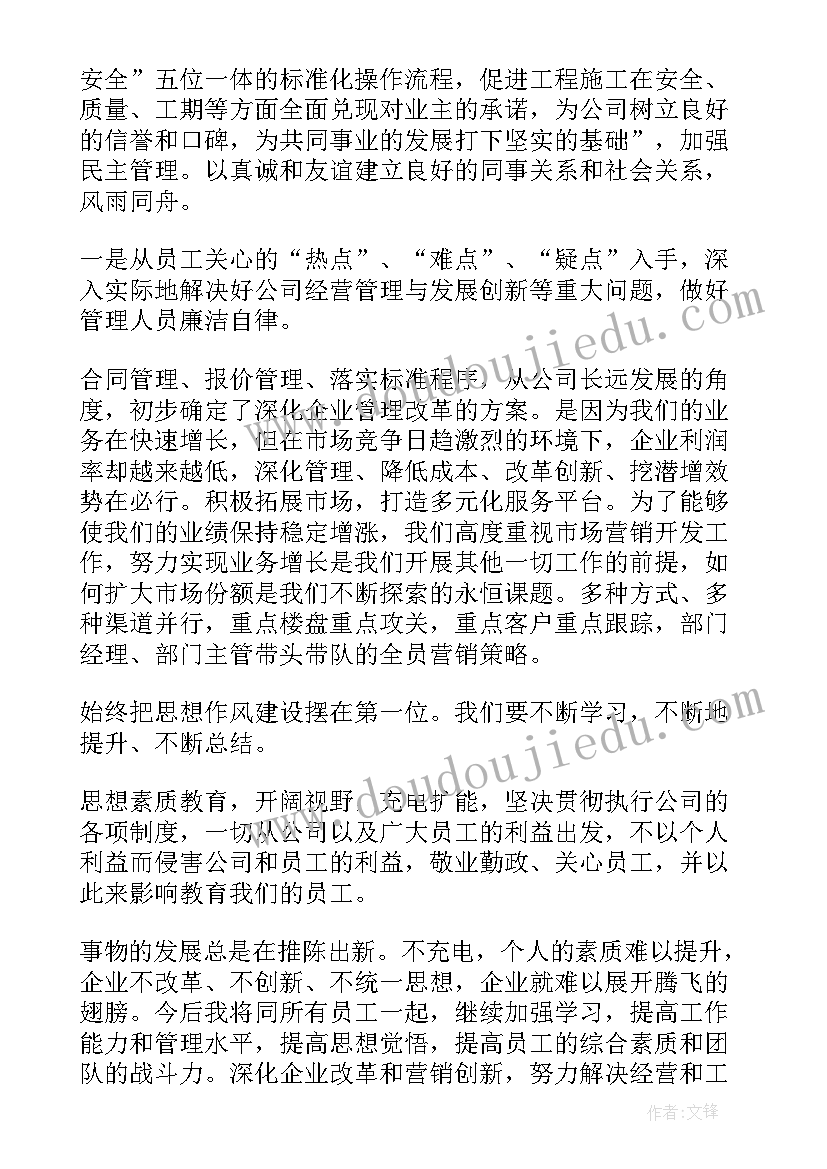 安全”五位一体的标准化操作流程，促进工程施工在安全、质量、工期等方面全面兑现对业主的承诺，为公司树立良好的信誉和口碑，为共同事业的发展打下坚实的基础”，加强民主管理。以真诚和友谊建立良好的同事关系和社会关系，风雨同舟。

一是从员工关心的“热点”、“难点”、“疑点”入手，深入实际地解决好公司经营管理与发展创新等重大问题，做好管理人员廉洁自律。

合同管理、报价管理、落实标准程序，从公司长远发展的角度，初步确定了深化企业管理改革的方案。是因为我们的业务在快速增长，但在市场竞争日趋激烈的环境下，企业利润率却越来越低，深化管理、降低成本、改革创新、挖潜增效势在必行。积极拓展市场，打造多元化服务平台。为了能够使我们的业绩保持稳定增涨，我们高度重视市场营销开发工作，努力实现业务增长是我们开展其他一切工作的前提，如何扩大市场份额是我们不断探索的永恒课题。多种方式、多种渠道并行，重点楼盘重点攻关，重点客户重点跟踪，部门经理、部门主管带头带队的全员营销策略。

始终把思想作风建设摆在第一位。我们要不断学习，不断地提升、不断总结。

思想素质教育，开阔视野，充电扩能，坚决贯彻执行公司的各项制度，一切从公司以及广大员工的利益出发，不以个人利益而侵害公司和员工的利益，敬业勤政、关心员工，并以此来影响教育我们的员工。

事物的发展总是在推陈出新。不充电，个人的素质难以提升，企业不改革、不创新、不统一思想，企业就难以展开腾飞的翅膀。今后我将同所有员工一起，继续加强学习，提高工作能力和管理水平，提高思想觉悟，提高员工的综合素质和团队的战斗力。深化企业改革和营销创新，努力解决经营和工

www.doudoujiedu.com

www.doudoujiedu.com

作者:文锋